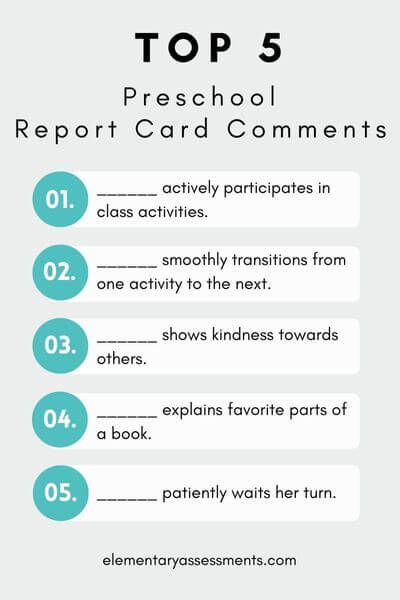 TOP 5

Preschool
Report Card Comments

01. _______ actively participates in class activities.

02. _______ smoothly transitions from one activity to the next.

03. _______ shows kindness towards others.

04. _______ explains favorite parts of a book.

05. _______ patiently waits her turn.

elementaryassessments.com